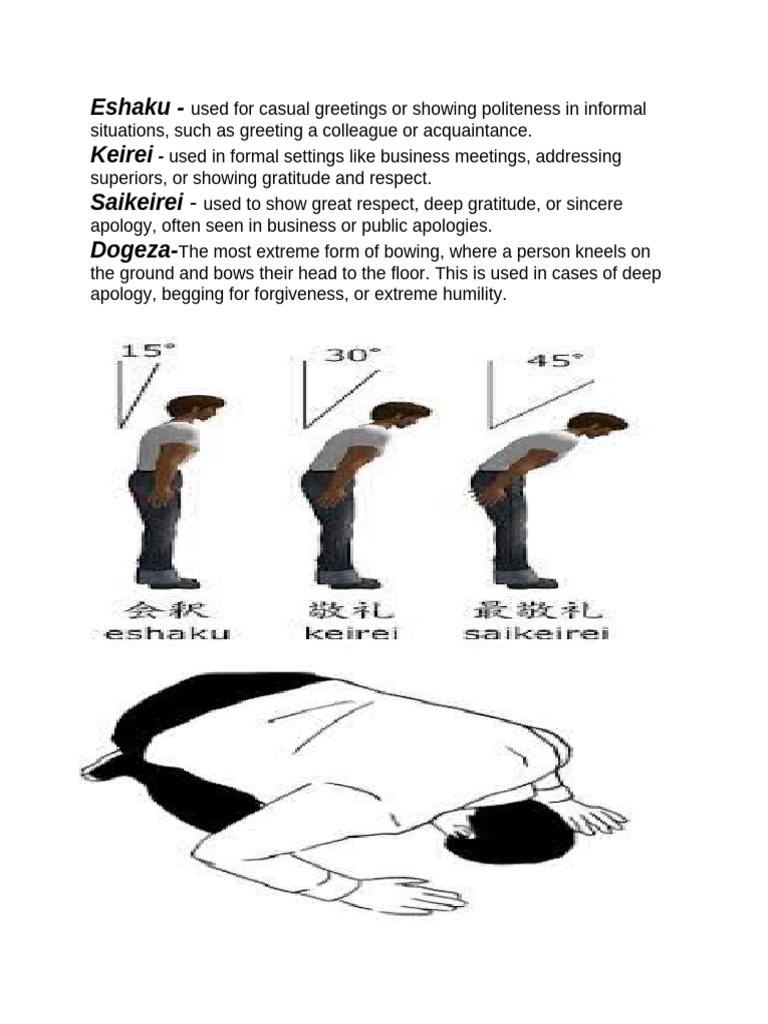 Eshaku - used for casual greetings or showing politeness in informal situations, such as greeting a colleague or acquaintance.

Keirei - used in formal settings like business meetings, addressing superiors, or showing gratitude and respect.

Saikeirei - used to show great respect, deep gratitude, or sincere apology, often seen in business or public apologies.

Dogeza-The most extreme form of bowing, where a person kneels on the ground and bows their head to the floor. This is used in cases of deep apology, begging for forgiveness, or extreme humility.

15°
30°
45°

会釈
eshaku

敬礼
keirei

最敬礼
saikeirei